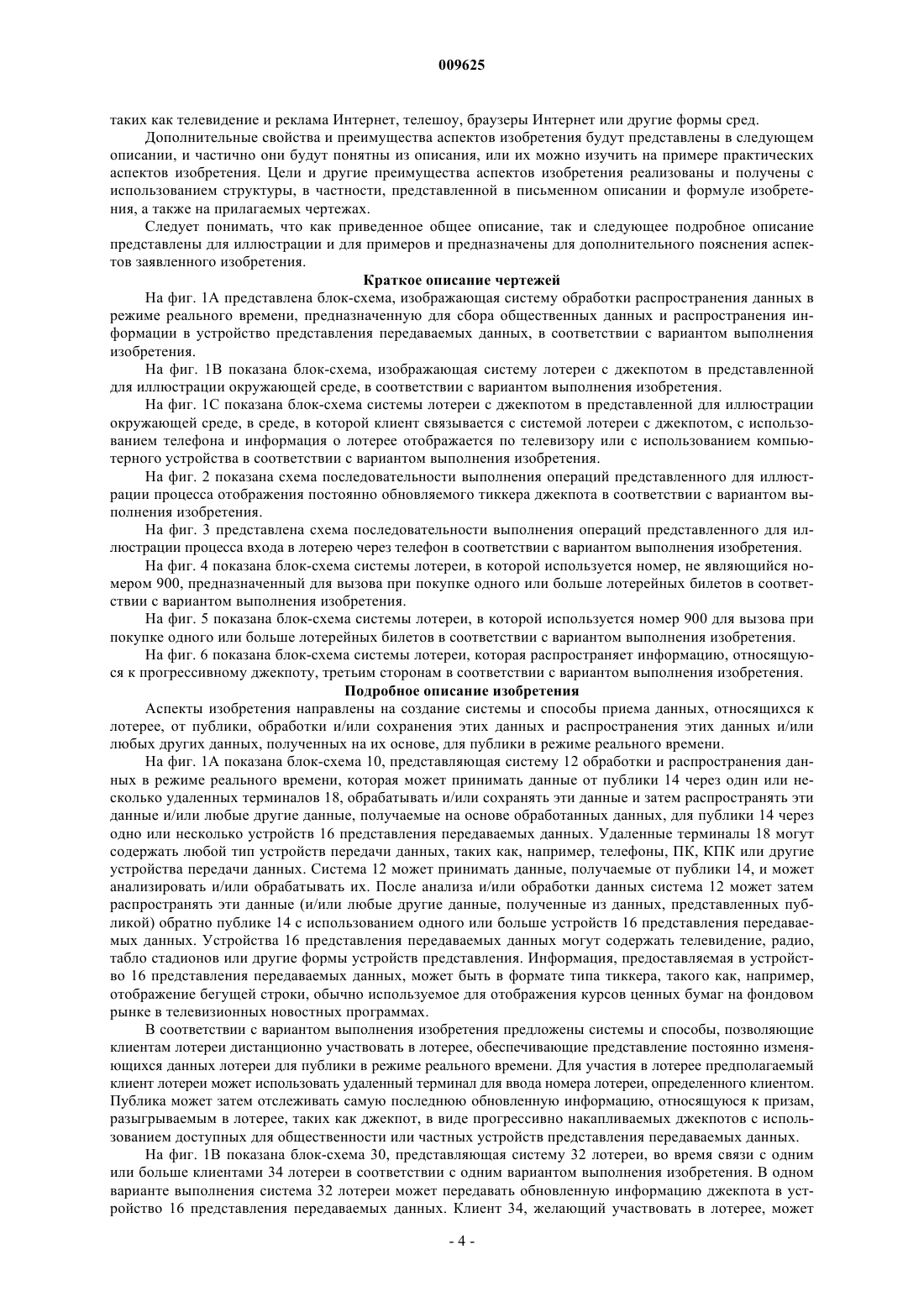 009625

таких как телевидение и реклама Интернет, телешоу, браузеры Интернет или другие формы сред.

Дополнительные свойства и преимущества аспектов изобретения будут представлены в следующем описании, и частично они будут понятны из описания, или их можно изучить на примере практических аспектов изобретения. Цели и другие преимущества аспектов изобретения реализованы и получены с использованием структуры, в частности, представленной в письменном описании и формуле изобретения, а также на прилагаемых чертежах.

Следует понимать, что как приведенное общее описание, так и следующее подробное описание представлены для иллюстрации и для примеров и предназначены для дополнительного пояснения аспектов заявленного изобретения.

Краткое описание чертежей

На фиг. 1А представлена блок-схема, изображающая систему обработки распространения данных в режиме реального времени, предназначенную для сбора общественных данных и распространения информации в устройство представления передаваемых данных, в соответствии с вариантом выполнения изобретения.

На фиг. 1В показана блок-схема, изображающая систему лотереи с джекпотом в представленной для иллюстрации окружающей среде, в соответствии с вариантом выполнения изобретения.

На фиг. 1С показана блок-схема системы лотереи с джекпотом в представленной для иллюстрации окружающей среде, в среде, в которой клиент связывается с системой лотереи с джекпотом, с использованием телефона и информация о лотерее отображается по телевизору или с использованием компьютерного устройства в соответствии с вариантом выполнения изобретения.

На фиг. 2 показана схема последовательности выполнения операций представленного для иллюстрации процесса отображения постоянно обновляемого тиккера джекпота в соответствии с вариантом выполнения изобретения.

На фиг. 3 представлена схема последовательности выполнения операций представленного для иллюстрации процесса входа в лотерею через телефон в соответствии с вариантом выполнения изобретения.

На фиг. 4 показана блок-схема системы лотереи, в которой используется номер, не являющийся номером 900, предназначенный для вызова при покупке одного или больше лотерейных билетов в соответствии с вариантом выполнения изобретения.

На фиг. 5 показана блок-схема системы лотереи, в которой используется номер 900 для вызова при покупке одного или больше лотерейных билетов в соответствии с вариантом выполнения изобретения.

На фиг. 6 показана блок-схема системы лотереи, которая распространяет информацию, относящуюся к прогрессивному джекпоту, третьим сторонам в соответствии с вариантом выполнения изобретения.

Подробное описание изобретения

Аспекты изобретения направлены на создание системы и способы приема данных, относящихся к лотерее, от публики, обработки и/или сохранения этих данных и распространения этих данных и/или любых других данных, полученных на их основе, для публики в режиме реального времени.

На фиг. 1А показана блок-схема 10, представляющая систему 12 обработки и распространения данных в режиме реального времени, которая может принимать данные от публики 14 через один или несколько удаленных терминалов 18, обрабатывать и/или сохранять эти данные и затем распространять эти данные и/или любые другие данные, получаемые на основе обработанных данных, для публики 14 через одно или несколько устройств 16 представления передаваемых данных. Удаленные терминалы 18 могут содержать любой тип устройств передачи данных, таких как, например, телефоны, ПК, КПК или другие устройства передачи данных. Система 12 может принимать данные, получаемые от публики 14, и может анализировать и/или обрабатывать их. После анализа и/или обработки данных система 12 может затем распространять эти данные (и/или любые другие данные, полученные из данных, представленных публикой) обратно публике 14 с использованием одного или больше устройств 16 представления передаваемых данных. Устройства 16 представления передаваемых данных могут содержать телевидение, радио, табло стадионов или другие формы устройств представления. Информация, предоставляемая в устройство 16 представления передаваемых данных, может быть в формате типа тиккера, такого как, например, отображение бегущей строки, обычно используемое для отображения курсов ценных бумаг на фондовом рынке в телевизионных новостных программах.

В соответствии с вариантом выполнения изобретения предложены системы и способы, позволяющие клиентам лотереи дистанционно участвовать в лотерее, обеспечивающие представление постоянно изменяющихся данных лотереи для публики в режиме реального времени. Для участия в лотерее предполагаемый клиент лотереи может использовать удаленный терминал для ввода номера лотереи, определенного клиентом. Публика может затем отслеживать самую последнюю обновленную информацию, относящуюся к призам, разыгрываемым в лотерее, таких как джекпот, в виде прогрессивно накапливаемых джекпотов с использованием доступных для общественности или частных устройств представления передаваемых данных.

На фиг. 1В показана блок-схема 30, представляющая систему 32 лотереи, во время связи с одним или больше клиентами 34 лотереи в соответствии с одним вариантом выполнения изобретения. В одном варианте выполнения система 32 лотереи может передавать обновленную информацию джекпота в устройство 16 представления передаваемых данных. Клиент 34, желающий участвовать в лотерее, может

- 4 -